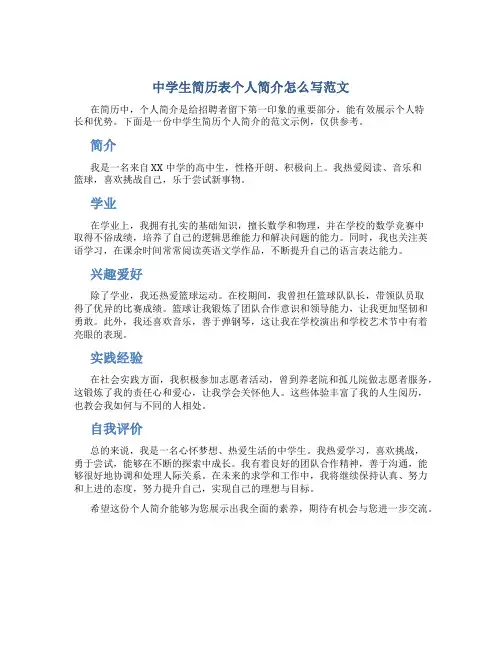 中学生简历表个人简介怎么写范文

在简历中，个人简介是给招聘者留下第一印象的重要部分，能有效展示个人特长和优势。下面是一份中学生简历个人简介的范文示例，仅供参考。

简介

我是一名来自 XX 中学的高中生，性格开朗、积极向上。我热爱阅读、音乐和篮球，喜欢挑战自己，乐于尝试新事物。

学业

在学业上，我拥有扎实的基础知识，擅长数学和物理，并在学校的数学竞赛中取得不俗成绩，培养了自己的逻辑思维能力和解决问题的能力。同时，我也关注英语学习，在课余时间常常阅读英语文学作品，不断提升自己的语言表达能力。

兴趣爱好

除了学业，我还热爱篮球运动。在校期间，我曾担任篮球队队长，带领队员取得了优异的比赛成绩。篮球让我锻炼了团队合作意识和领导能力，让我更加坚韧和勇敢。此外，我还喜欢音乐，善于弹钢琴，这让我在学校演出和学校艺术节中有着亮眼的表现。

实践经验

在社会实践方面，我积极参加志愿者活动，曾到养老院和孤儿院做志愿者服务，这锻炼了我的责任心和爱心，让我学会关怀他人。这些体验丰富了我的人生阅历，也教会我如何与不同的人相处。

自我评价

总的来说，我是一名心怀梦想、热爱生活的中学生。我热爱学习，喜欢挑战，勇于尝试，能够在不断的探索中成长。我有着良好的团队合作精神，善于沟通，能够很好地协调和处理人际关系。在未来的求学和工作中，我将继续保持认真、努力和上进的态度，努力提升自己，实现自己的理想与目标。

希望这份个人简介能够为您展示出我全面的素养，期待有机会与您进一步交流。